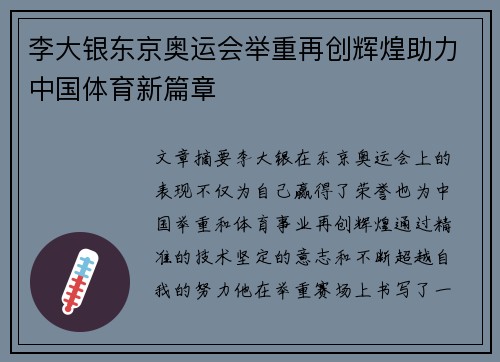 李大银东京奥运会举重再创辉煌助力中国体育新篇章

文章摘要李大银在东京奥运会上的表现不仅为自己赢得了荣誉也为中国举重和体育事业再创辉煌通过精准的技术坚定的意志和不断超越自我的努力他在举重赛场上书写了一